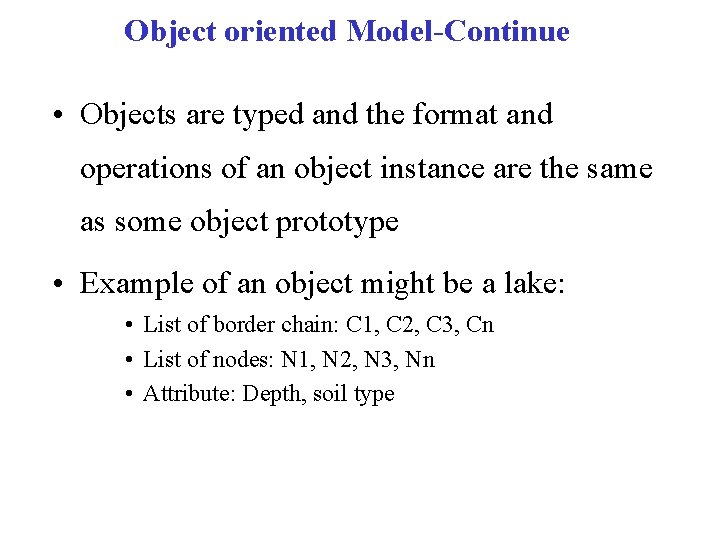 Object oriented Model-Continue

• Objects are typed and the format and operations of an object instance are the same as some object prototype

• Example of an object might be a lake:

• List of border chain: C1, C2, C3, Cn
• List of nodes: N1, N2, N3, Nn
• Attribute: Depth, soil type